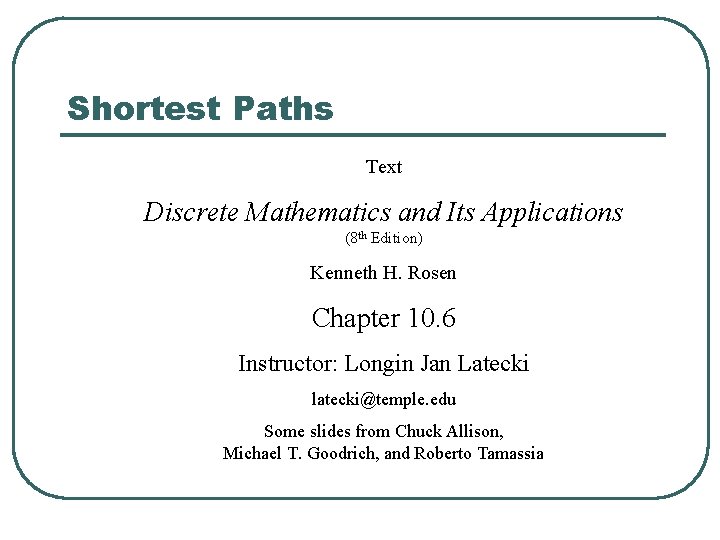 Shortest Paths

Text

Discrete Mathematics and Its Applications
(8th Edition)

Kenneth H. Rosen

Chapter 10.6

Instructor: Longin Jan Latecki

latecki@temple.edu

Some slides from Chuck Allison, Michael T. Goodrich, and Roberto Tamassia